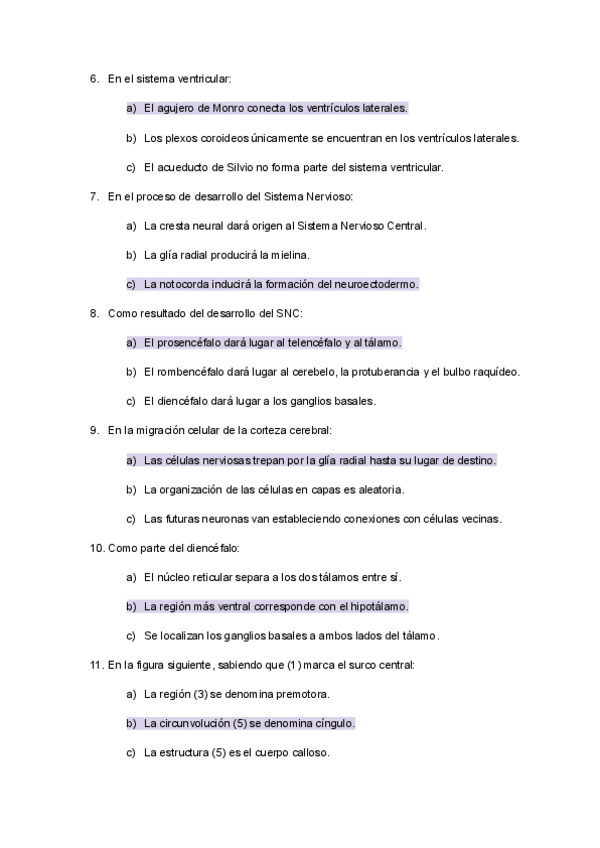 6. En el sistema ventricular:

a) El agujero de Monro conecta los ventrículos laterales.

b) Los plexos coroideos únicamente se encuentran en los ventrículos laterales.

c) El acueducto de Silvio no forma parte del sistema ventricular.

7. En el proceso de desarrollo del Sistema Nervioso:

a) La cresta neural dará origen al Sistema Nervioso Central.

b) La glía radial producirá la mielina.

c) La notocorda inducirá la formación del neuroectodermo.

8. Como resultado del desarrollo del SNC:

a) El prosencéfalo dará lugar al telencéfalo y al tálamo.

b) El rombencéfalo dará lugar al cerebelo, la protuberancia y el bulbo raquídeo.

c) El diencéfalo dará lugar a los ganglios basales.

9. En la migración celular de la corteza cerebral:

a) Las células nerviosas trepan por la glía radial hasta su lugar de destino.

b) La organización de las células en capas es aleatoria.

c) Las futuras neuronas van estableciendo conexiones con células vecinas.

10. Como parte del diencéfalo:

a) El núcleo reticular separa a los dos tálamos entre sí.

b) La región más ventral corresponde con el hipotálamo.

c) Se localizan los ganglios basales a ambos lados del tálamo.

11. En la figura siguiente, sabiendo que (1) marca el surco central:

a) La región (3) se denomina premotora.

b) La circunvolución (5) se denomina cíngulo.

c) La estructura (5) es el cuerpo calloso.